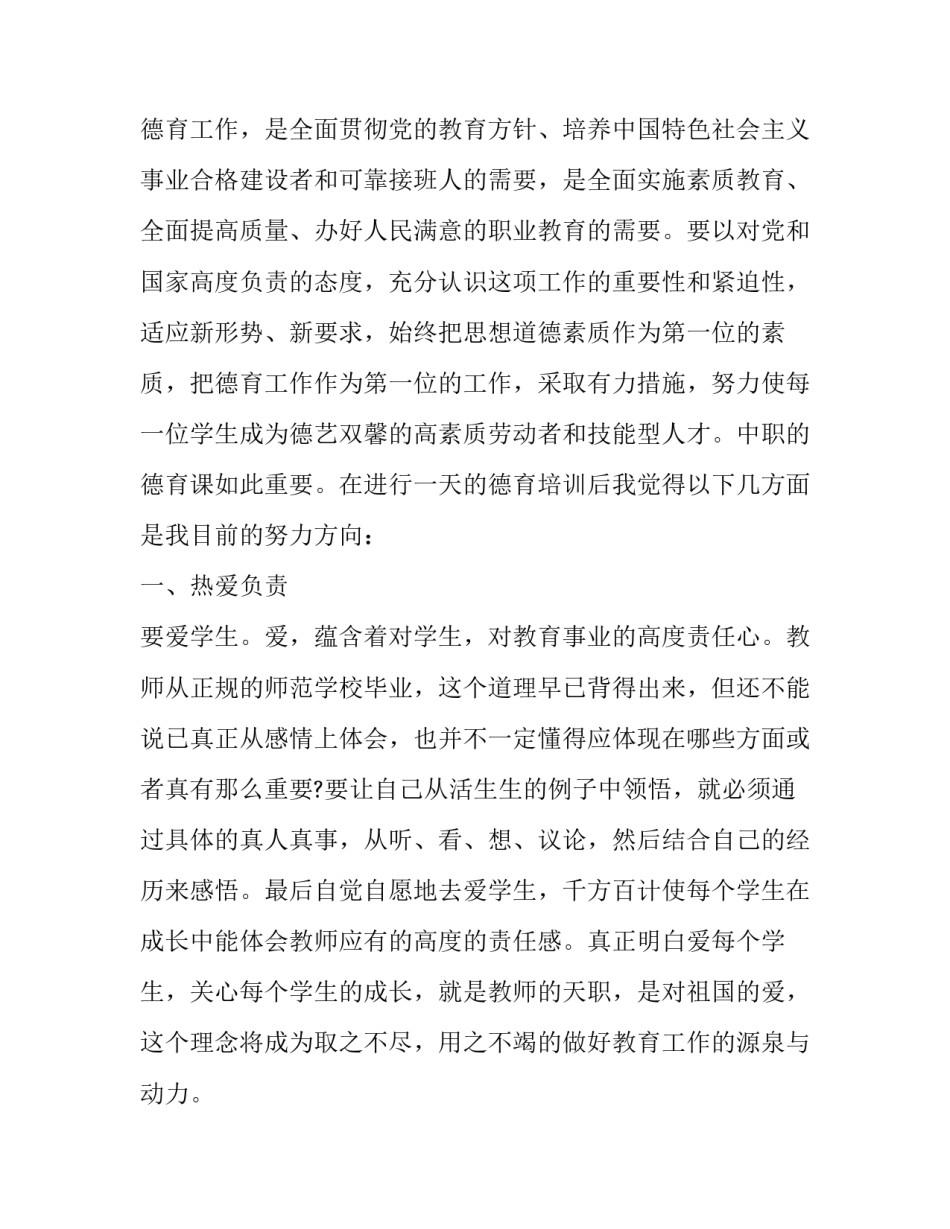 德育工作，是全面贯彻党的教育方针、培养中国特色社会主义事业合格建设者和可靠接班人的需要，是全面实施素质教育、全面提高质量、办好人民满意的职业教育的需要。要以对党和国家高度负责的态度，充分认识这项工作的重要性和紧迫性，适应新形势、新要求，始终把思想道德素质作为第一位的素质，把德育工作作为第一位的工作，采取有力措施，努力使每一位学生成为德艺双馨的高素质劳动者和技能型人才。中职的德育课如此重要。在进行一天的德育培训后我觉得以下几方面是我目前的努力方向：

一、热爱负责

要爱学生。爱，蕴含着对学生，对教育事业的高度责任心。教师从正规的师范学校毕业，这个道理早已背得出来，但还不能说已真正从感情上体会，也并不一定懂得应体现在哪些方面或者真有那么重要?要让自己从活生生的例子中领悟，就必须通过具体的真人真事，从听、看、想、议论，然后结合自己的经历来感悟。最后自觉自愿地去爱学生，千方百计使每个学生在成长中能体会教师应有的高度的责任感。真正明白爱每个学生，关心每个学生的成长，就是教师的天职，是对祖国的爱，这个理念将成为取之不尽，用之不竭的做好教育工作的源泉与动力。